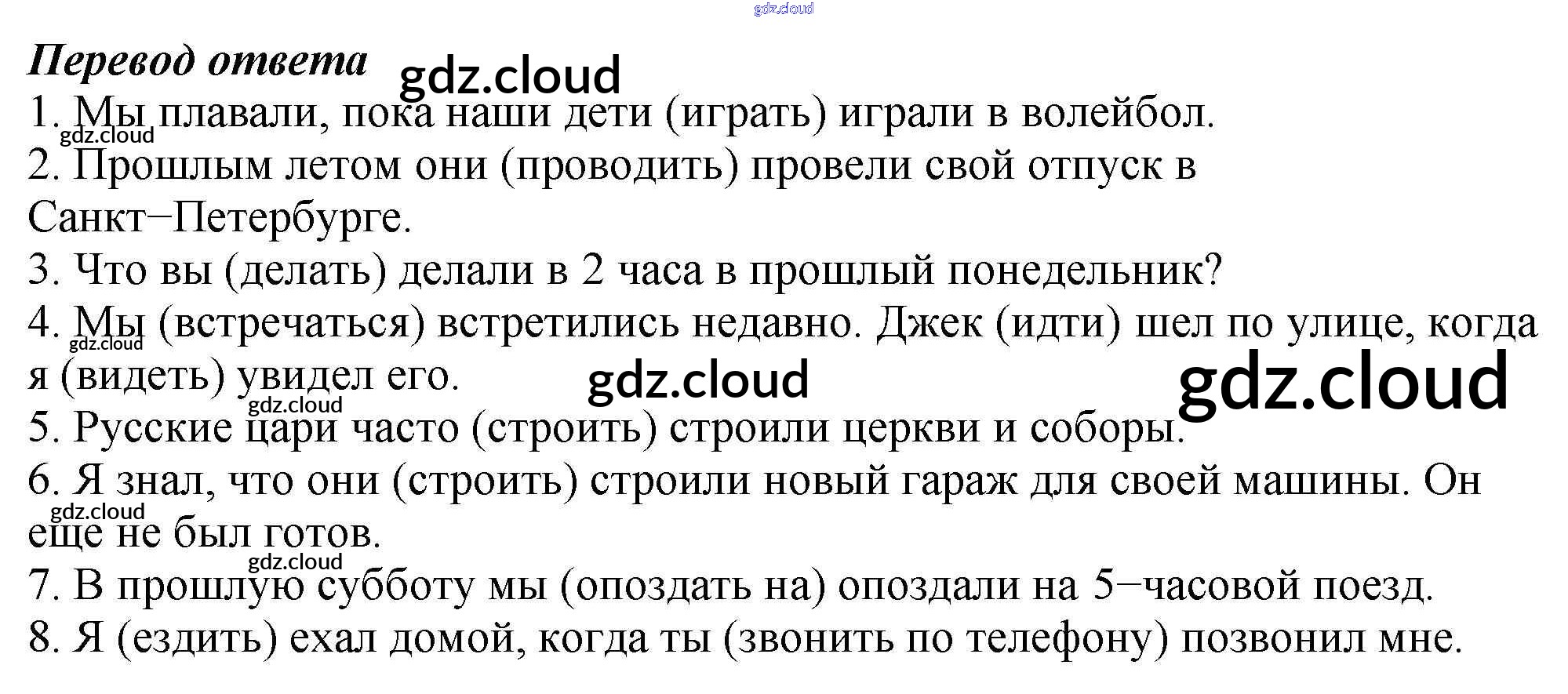 Перевод ответа

1. Мы плавали, пока наши дети (играть) играли в волейбол.

2. Прошлым летом они (проводить) провели свой отпуск в Санкт−Петербурге.

3. Что вы (делать) делали в 2 часа в прошлый понедельник?

4. Мы (встречаться) встретились недавно. Джек (идти) шел по улице, когда я (видеть) увидел его.

5. Русские цари часто (строить) строили церкви и соборы.

6. Я знал, что они (строить) строили новый гараж для своей машины. Он еще не был готов.

7. В прошлую субботу мы (опоздать на) опоздали на 5−часовой поезд.

8. Я (ездить) ехал домой, когда ты (звонить по телефону) позвонил мне.

gdz.cloud